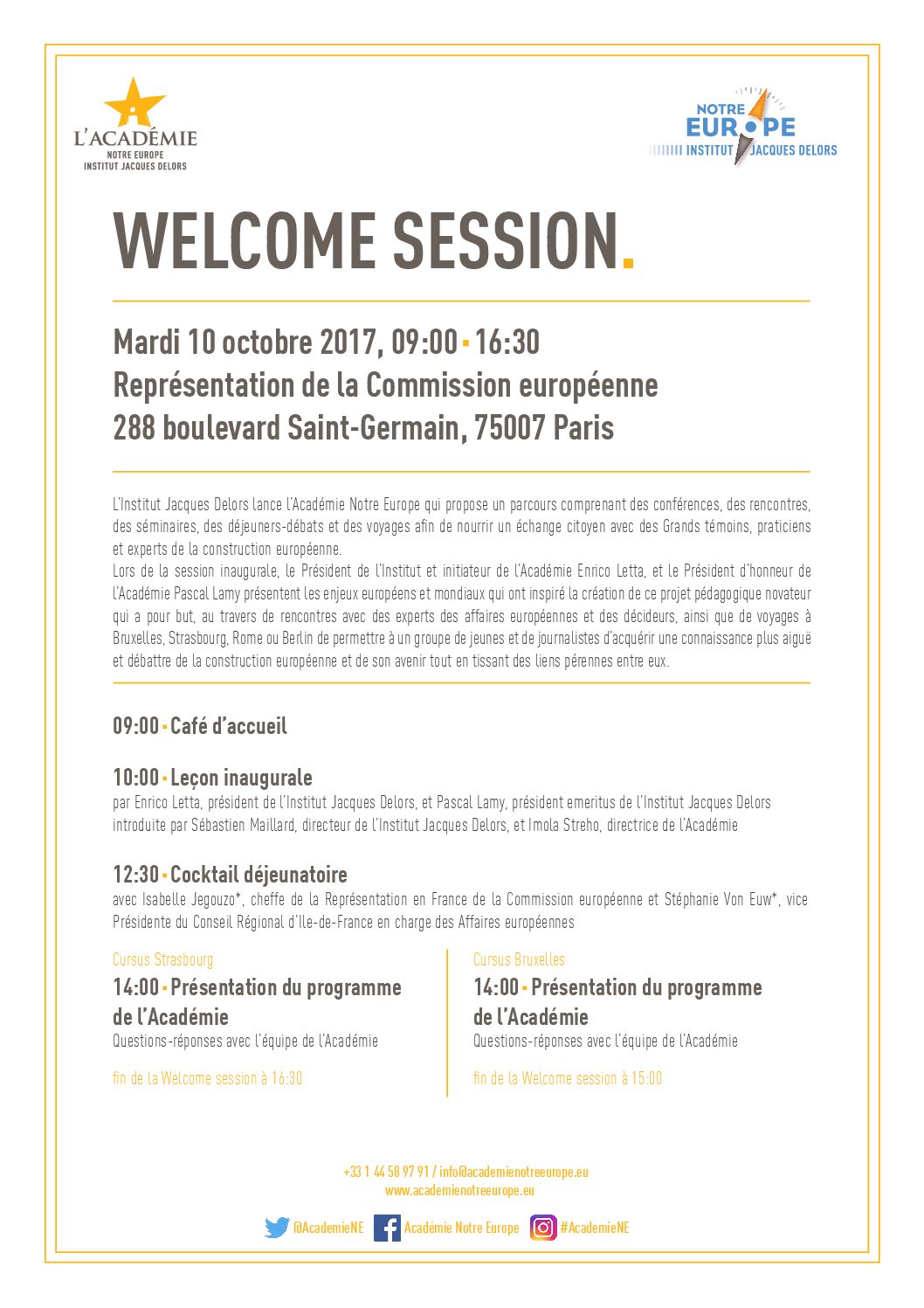 L'ACADÉMIE
NOTRE EUROPE
INSTITUT JACQUES DELORS

NOTRE
EUROPE
INSTITUT JACQUES DELORS

WELCOME SESSION.

Mardi 10 octobre 2017, 09:00 - 16:30
Représentation de la Commission européenne
288 boulevard Saint-Germain, 75007 Paris

L'Institut Jacques Delors lance l'Académie Notre Europe qui propose un parcours comprenant des conférences, des rencontres, des séminaires, des déjeuners-débats et des voyages afin de nourrir un échange citoyen avec des Grands témoins, praticiens et experts de la construction européenne.
Lors de la session inaugurale, le Président de l'Institut et initiateur de l'Académie Enrico Letta, et le Président d'honneur de l'Académie Pascal Lamy présentent les enjeux européens et mondiaux qui ont inspiré la création de ce projet pédagogique novateur qui a pour but, au travers de rencontres avec des experts des affaires européennes et des décideurs, ainsi que de voyages à Bruxelles, Strasbourg, Rome ou Berlin de permettre à un groupe de jeunes et de journalistes d'acquérir une connaissance plus aiguë et débattre de la construction européenne et de son avenir tout en tissant des liens pérennes entre eux.

09:00 - Café d'accueil

10:00 - Leçon inaugurale
par Enrico Letta, président de l'Institut Jacques Delors, et Pascal Lamy, président emeritus de l'Institut Jacques Delors introduite par Sébastien Maillard, directeur de l'Institut Jacques Delors, et Imola Streho, directrice de l'Académie

12:30 - Cocktail déjeunatoire
avec Isabelle Jegouzo*, cheffe de la Représentation en France de la Commission européenne et Stéphanie Von Euw*, vice Présidente du Conseil Régional d'Ile-de-France en charge des Affaires européennes

Cursus Strasbourg
14:00 - Présentation du programme de l'Académie
Questions-réponses avec l'équipe de l'Académie

fin de la Welcome session à 16:30

Cursus Bruxelles
14:00 - Présentation du programme de l'Académie
Questions-réponses avec l'équipe de l'Académie

fin de la Welcome session à 15:00

+33 1 44 58 97 91 / info@academienotreeurope.eu
www.academienotreeurope.eu

@AcademieNE Académie Notre Europe #AcademieNE